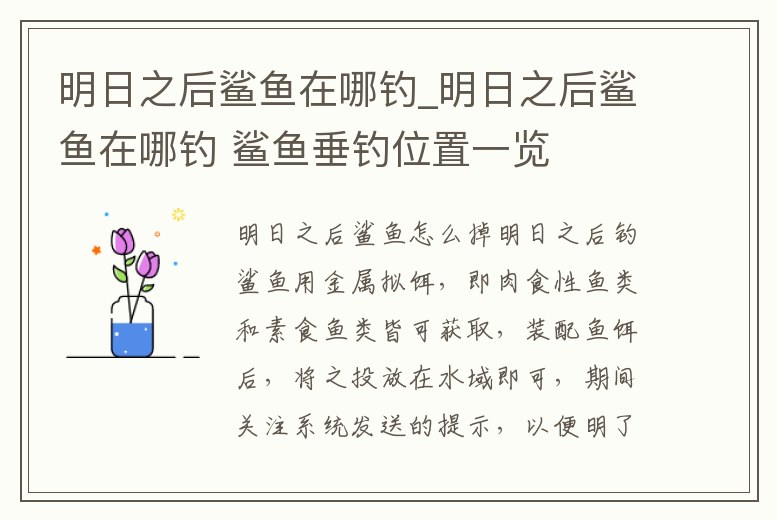 明日之后鲨鱼在哪钓_明日之后鲨鱼在哪钓 鲨鱼垂钓位置一览

明日之后鲨鱼怎么掉明日之后钓鲨鱼用金属拟饵，即肉食性鱼类和素食鱼类皆可获取，装配鱼饵后，将之投放在水域即可，期间关注系统发送的提示，以便明了